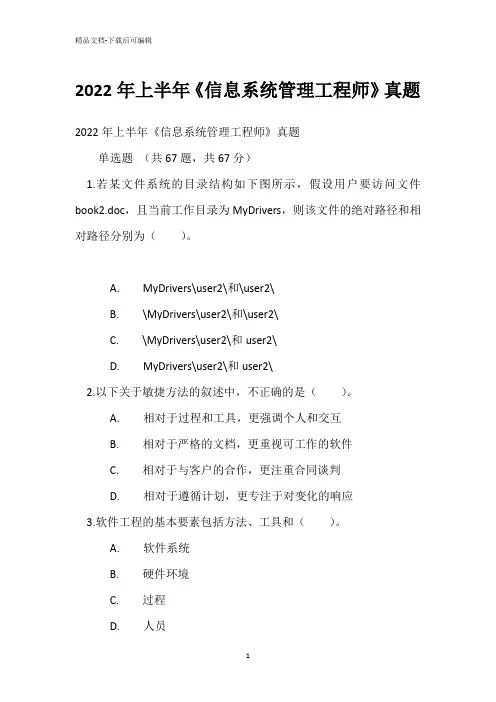 精品文档-下载后可编辑

2022 年上半年《信息系统管理工程师》真题

2022 年上半年《信息系统管理工程师》真题

单选题 （共 67 题，共 67 分）

1.若某文件系统的目录结构如下图所示，假设用户要访问文件 book2.doc，且当前工作目录为 MyDrivers，则该文件的绝对路径和相对路径分别为（　　）。

A.　MyDrivers\user2\和\user2\

B.　\MyDrivers\user2\和\user2\

C.　\MyDrivers\user2\和 user2\

D.　MyDrivers\user2\和 user2\

2.以下关于敏捷方法的叙述中，不正确的是（　　）。

A.　相对于过程和工具，更强调个人和交互

B.　相对于严格的文档，更重视可工作的软件

C.　相对于与客户的合作，更注重合同谈判

D.　相对于遵循计划，更专注于对变化的响应

3.软件工程的基本要素包括方法、工具和（　　）。

A.　软件系统

B.　硬件环境

C.　过程

D.　人员

1